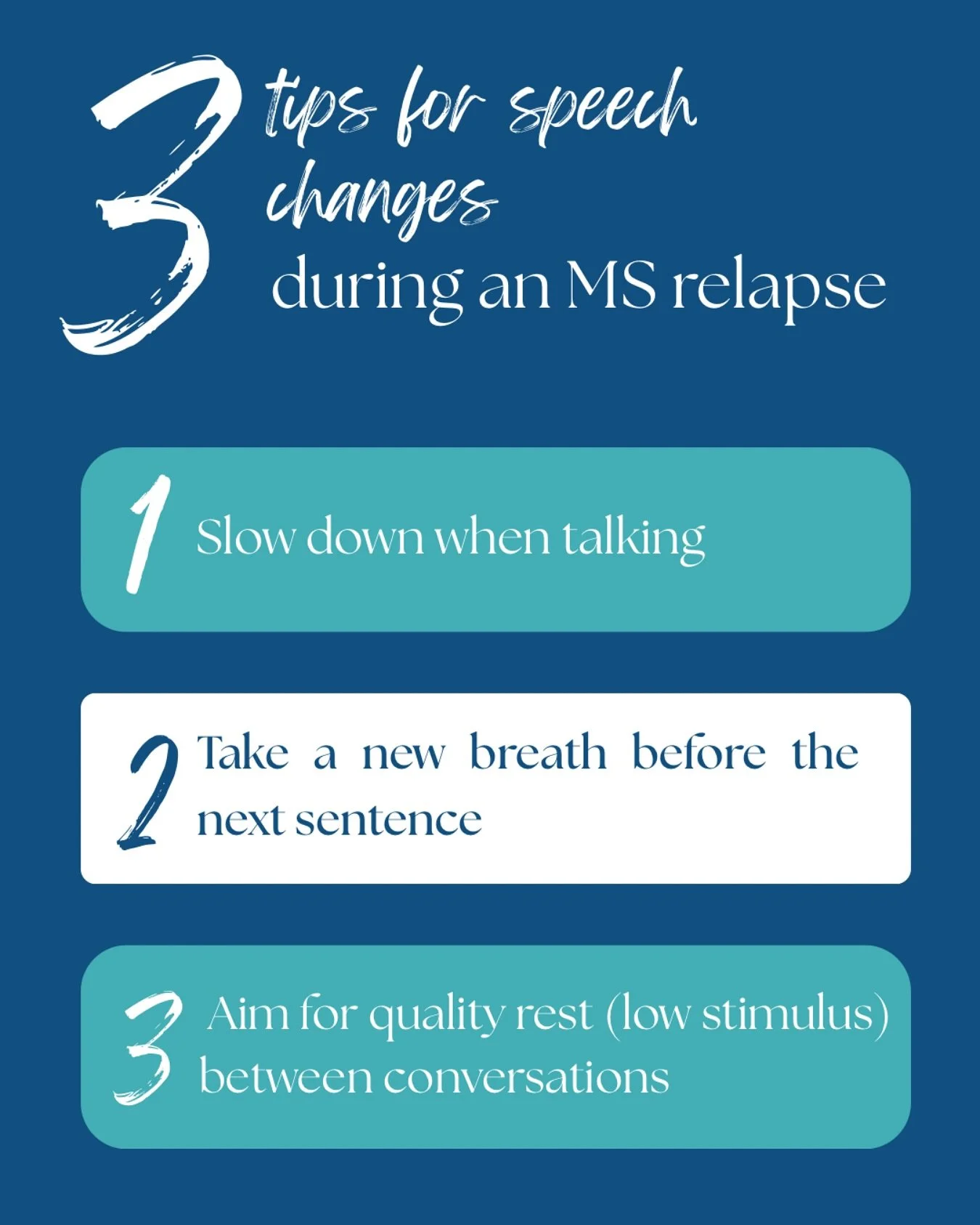 3 tips for speech changes during an MS relapse

1 Slow down when talking

2 Take a new breath before the next sentence

3 Aim for quality rest (low stimulus) between conversations